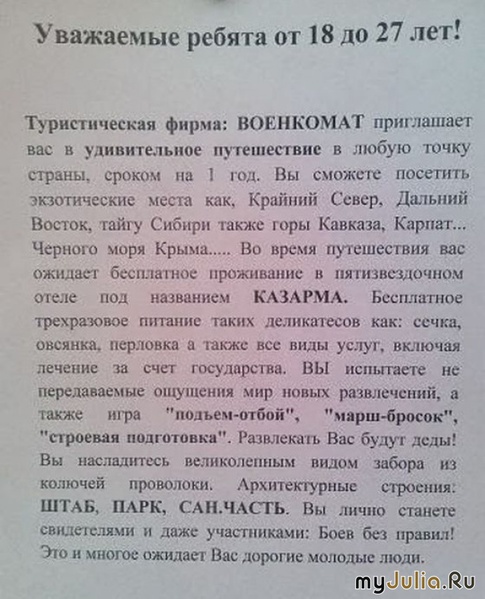 Уважаемые ребята от 18 до 27 лет!

Туристическая фирма: ВОЕНКОМАТ приглашает вас в удивительное путешествие в любую точку страны, сроком на 1 год. Вы сможете посетить экзотические места как, Крайний Север, Дальний Восток, тайгу Сибири также горы Кавказа, Карпат... Черного моря Крыма..... Во время путешествия вас ожидает бесплатное проживание в пятизвездочном отеле под названием КАЗАРМА. Бесплатное трехразовое питание таких деликатесов как: сечка, овсянка, перловка а также все виды услуг, включая лечение за счет государства. ВЫ испытаете не передаваемые ощущения мир новых развлечений, а также игра "подъем-отбой", "марш-бросок", "строевая подготовка". Развлекать Вас будут деды! Вы насладитесь великолепным видом забора из колючей проволоки. Архитектурные строения: ШТАБ, ПАРК, САН.ЧАСТЬ. Вы лично станете свидетелями и даже участниками: Боев без правил! Это и многое ожидает Вас дорогие молодые люди.

myJulia.Ru